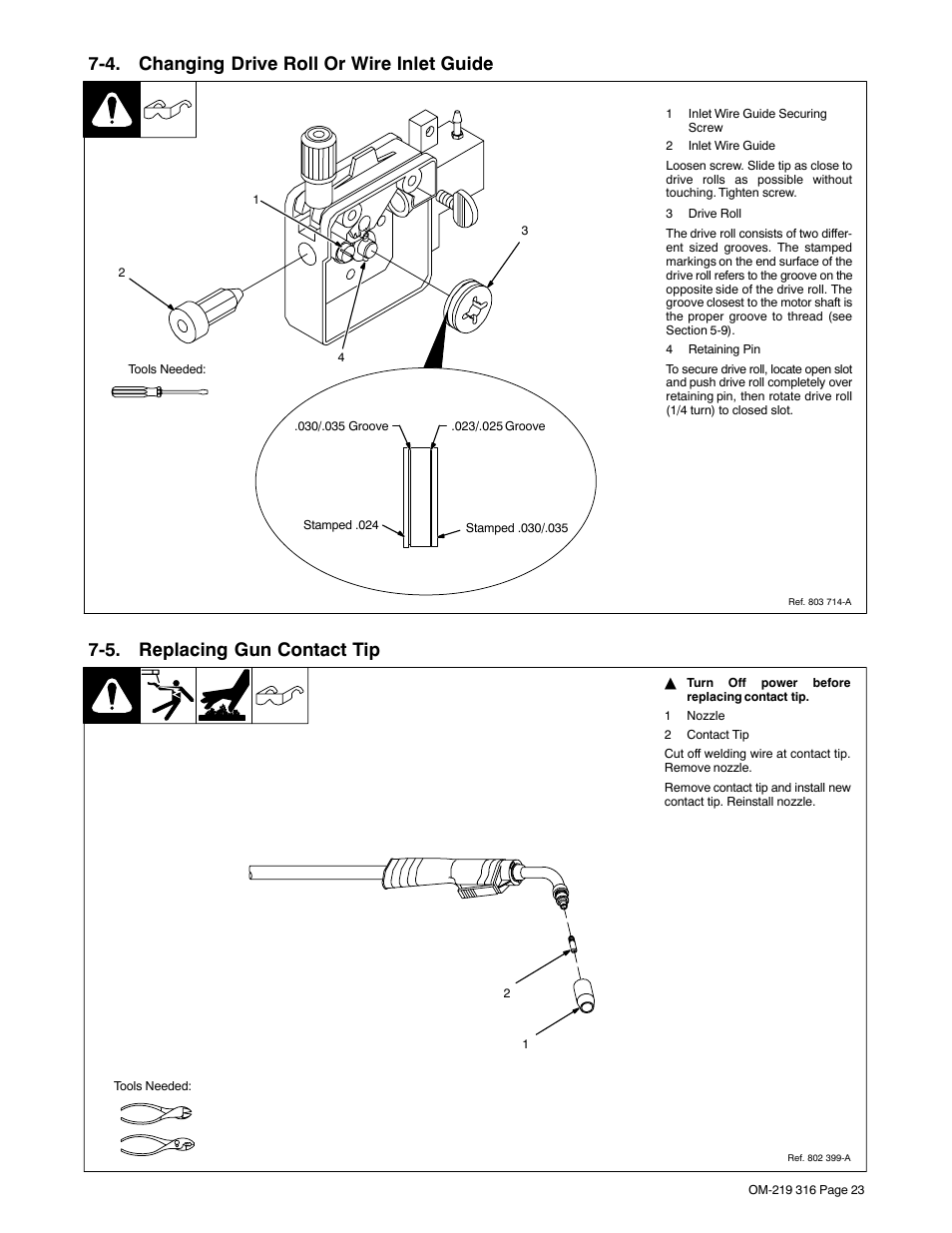 7-4. Changing Drive Roll Or Wire Inlet Guide

1

2

3

4

Tools Needed:

.030/.035 Groove

.023/.025 Groove

Stamped .024

Stamped .030/.035

1 Inlet Wire Guide Securing Screw

2 Inlet Wire Guide

Loosen screw. Slide tip as close to drive rolls as possible without touching. Tighten screw.

3 Drive Roll

The drive roll consists of two different sized grooves. The stamped markings on the end surface of the drive roll refers to the groove on the opposite side of the drive roll. The groove closest to the motor shaft is the proper groove to thread (see Section 5-9).

4 Retaining Pin

To secure drive roll, locate open slot and push drive roll completely over retaining pin, then rotate drive roll (1/4 turn) to closed slot.

Ref. 803 714-A

7-5. Replacing Gun Contact Tip

▲ Turn Off power before replacing contact tip.

1 Nozzle

2 Contact Tip

Cut off welding wire at contact tip. Remove nozzle.

Remove contact tip and install new contact tip. Reinstall nozzle.

2

1

Tools Needed:

Ref. 802 399-A

OM-219 316 Page 23